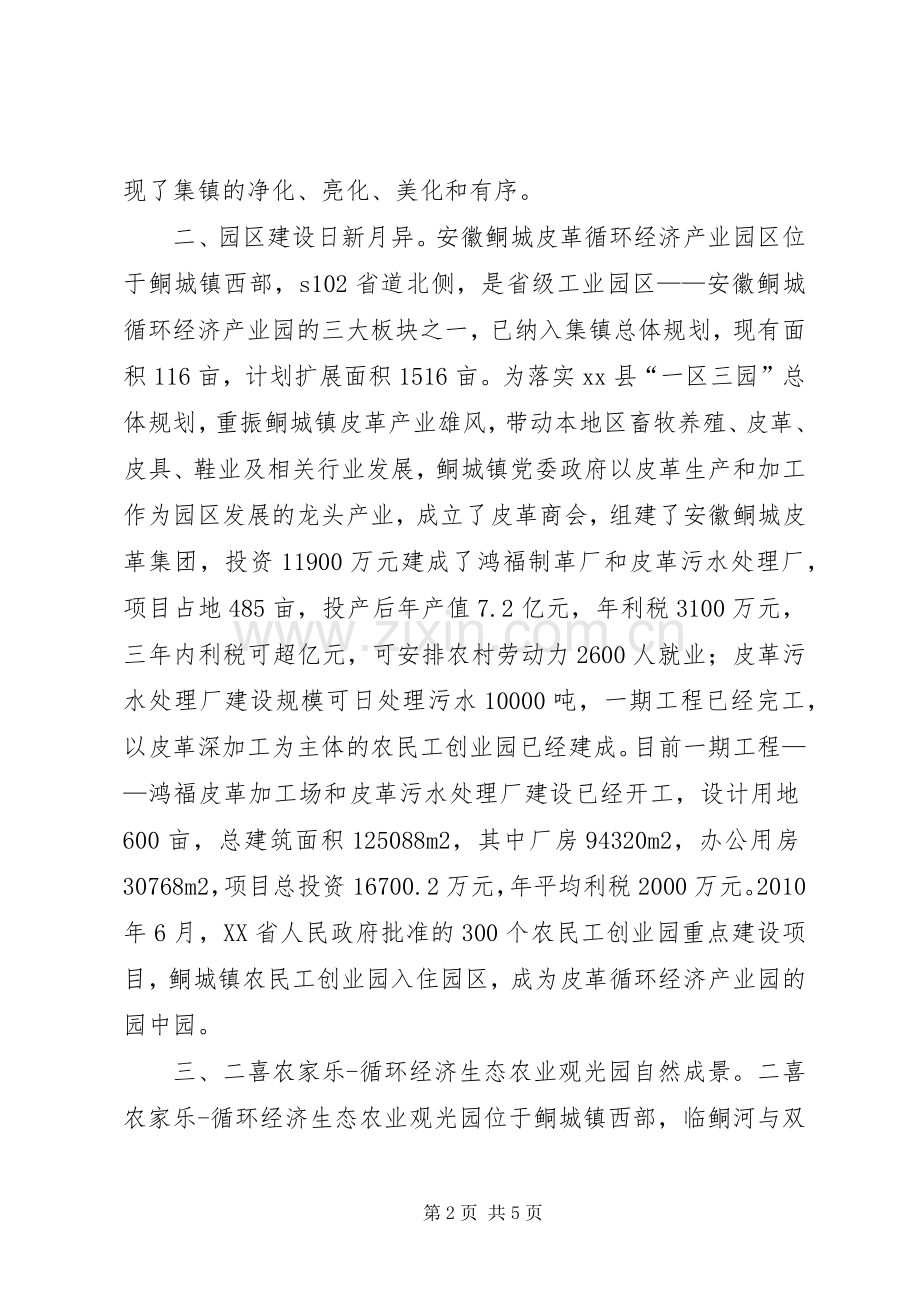 现了集镇的净化、亮化、美化和有序。

二、园区建设日新月异。安徽鲖城皮革循环经济产业园区位于鲖城镇西部，s102省道北侧，是省级工业园区——安徽鲖城循环经济产业园的三大板块之一，已纳入集镇总体规划，现有面积116亩，计划扩展面积1516亩。为落实xx县“一区三园”总体规划，重振鲖城镇皮革产业雄风，带动本地区畜牧养殖、皮革、皮具、鞋业及相关行业发展，鲖城镇党委政府以皮革生产和加工作为园区发展的龙头产业，成立了皮革商会，组建了安徽鲖城皮革集团，投资11900万元建成了鸿福制革厂和皮革污水处理厂，项目占地485亩，投产后年产值7.2亿元，年利税3100万元，三年内利税可超亿元，可安排农村劳动力2600人就业；皮革污水处理厂建设规模可日处理污水10000吨，一期工程已经完工，以皮革深加工为主体的农民工创业园已经建成。目前一期工程——鸿福皮革加工场和皮革污水处理厂建设已经开工，设计用地600亩，总建筑面积125088m2，其中厂房94320m2，办公用房30768m2，项目总投资16700.2万元，年平均利税2000万元。2010年6月，XX省人民政府批准的300个农民工创业园重点建设项目，鲖城镇农民工创业园入住园区，成为皮革循环经济产业园的园中园。

三、二喜农家乐-循环经济生态农业观光园自然成景。二喜农家乐-循环经济生态农业观光园位于鲖城镇西部，临鲖河与双

第2页 共5页

www.zixin.com.cn